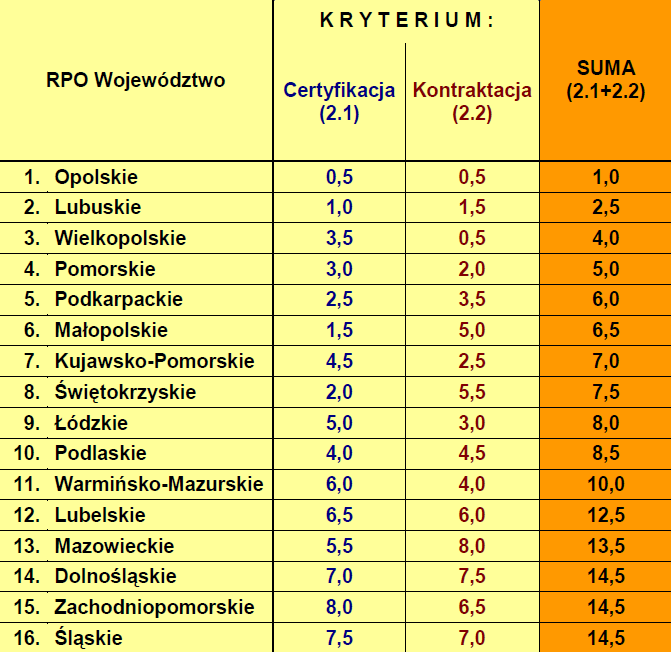 | RPO Województwo | KRYTERIUM: Certyfikacja (2.1) | KRYTERIUM: Kontraktacja (2.2) | SUMA (2.1+2.2) |
|---|---|---|---|
| 1. Opolskie | 0,5 | 0,5 | 1,0 |
| 2. Lubuskie | 1,0 | 1,5 | 2,5 |
| 3. Wielkopolskie | 3,5 | 0,5 | 4,0 |
| 4. Pomorskie | 3,0 | 2,0 | 5,0 |
| 5. Podkarpackie | 2,5 | 3,5 | 6,0 |
| 6. Małopolskie | 1,5 | 5,0 | 6,5 |
| 7. Kujawsko-Pomorskie | 4,5 | 2,5 | 7,0 |
| 8. Świętokrzyskie | 2,0 | 5,5 | 7,5 |
| 9. Łódzkie | 5,0 | 3,0 | 8,0 |
| 10. Podlaskie | 4,0 | 4,5 | 8,5 |
| 11. Warmińsko-Mazurskie | 6,0 | 4,0 | 10,0 |
| 12. Lubelskie | 6,5 | 6,0 | 12,5 |
| 13. Mazowieckie | 5,5 | 8,0 | 13,5 |
| 14. Dolnośląskie | 7,0 | 7,5 | 14,5 |
| 15. Zachodniopomorskie | 8,0 | 6,5 | 14,5 |
| 16. Śląskie | 7,5 | 7,0 | 14,5 |